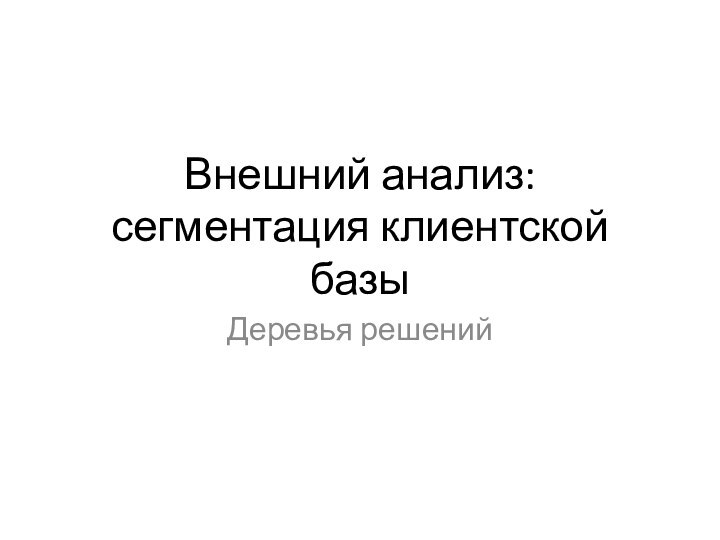 Внешний анализ: сегментация клиентской базы

Деревья решений